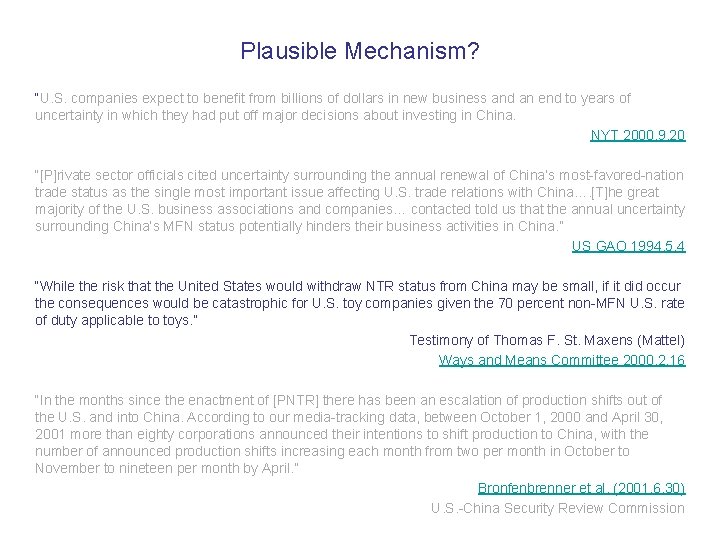 Plausible Mechanism?

"U.S. companies expect to benefit from billions of dollars in new business and an end to years of uncertainty in which they had put off major decisions about investing in China.

NYT 2000.9.20

"[P]rivate sector officials cited uncertainty surrounding the annual renewal of China's most-favored-nation trade status as the single most important issue affecting U.S. trade relations with China….[T]he great majority of the U.S. business associations and companies… contacted told us that the annual uncertainty surrounding China's MFN status potentially hinders their business activities in China."

US GAO 1994.5.4

"While the risk that the United States would withdraw NTR status from China may be small, if it did occur the consequences would be catastrophic for U.S. toy companies given the 70 percent non-MFN U.S. rate of duty applicable to toys."

Testimony of Thomas F. St. Maxens (Mattel)

Ways and Means Committee 2000.2.16

"In the months since the enactment of [PNTR] there has been an escalation of production shifts out of the U.S. and into China. According to our media-tracking data, between October 1, 2000 and April 30, 2001 more than eighty corporations announced their intentions to shift production to China, with the number of announced production shifts increasing each month from two per month in October to November to nineteen per month by April."

Bronfenbrenner et al. (2001.6.30)

U.S.-China Security Review Commission